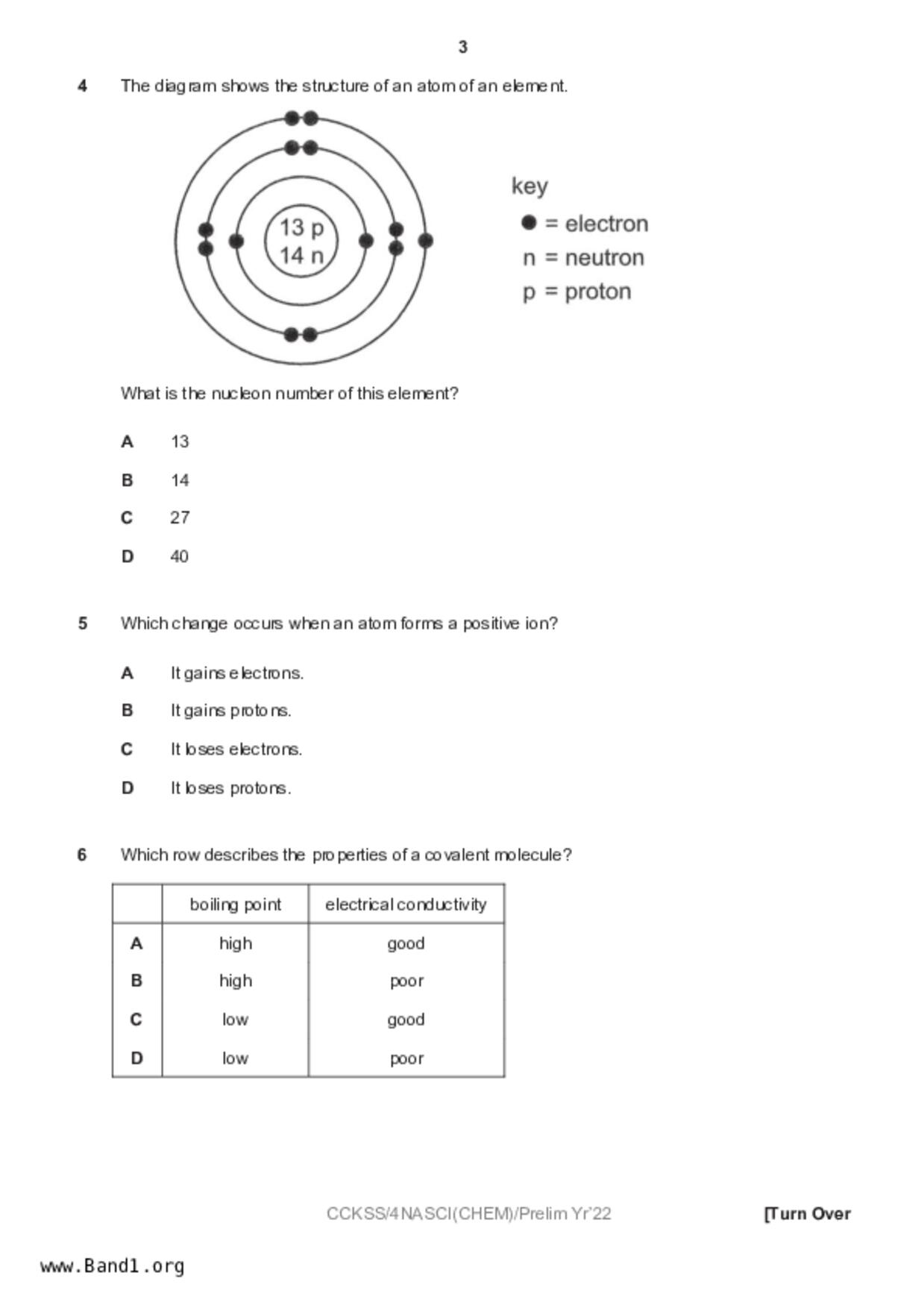 3

4 The diagram shows the structure of an atom of an element.

13 p
14 n

key
● = electron
n = neutron
p = proton

What is the nucleon number of this element?

A 13

B 14

C 27

D 40

5 Which change occurs when an atom forms a positive ion?

A It gains electrons.

B It gains protons.

C It loses electrons.

D It loses protons.

6 Which row describes the properties of a covalent molecule?

| | boiling point | electrical conductivity |
|---|---|---|
| A | high | good |
| B | high | poor |
| C | low | good |
| D | low | poor |

CCKSS/4NASCI(CHEM)/Prelim Yr'22

[Turn Over

www.Band1.org